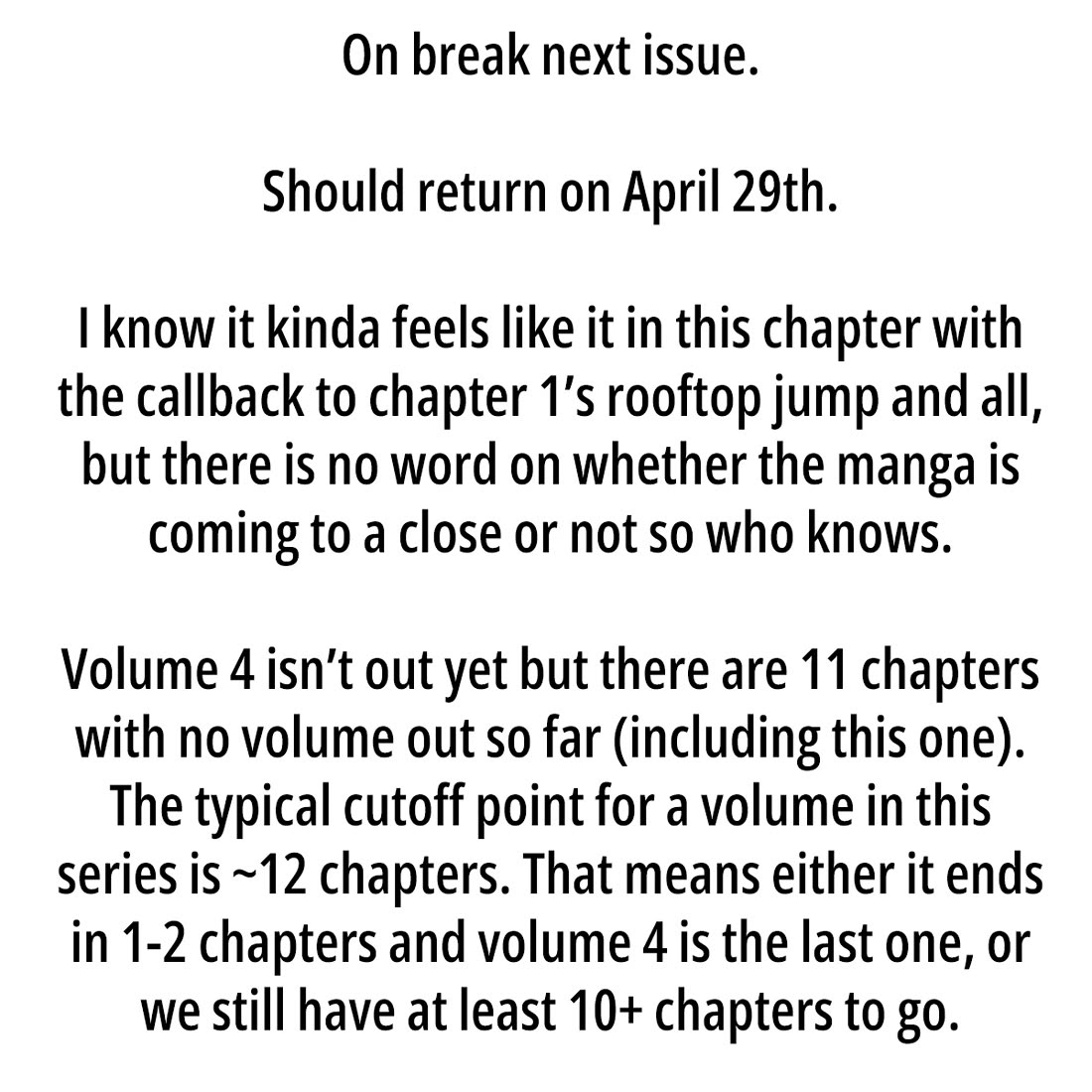 On break next issue.

Should return on April 29th.

I know it kinda feels like it in this chapter with the callback to chapter 1's rooftop jump and all, but there is no word on whether the manga is coming to a close or not so who knows.

Volume 4 isn't out yet but there are 11 chapters with no volume out so far (including this one). The typical cutoff point for a volume in this series is ~12 chapters. That means either it ends in 1-2 chapters and volume 4 is the last one, or we still have at least 10+ chapters to go.